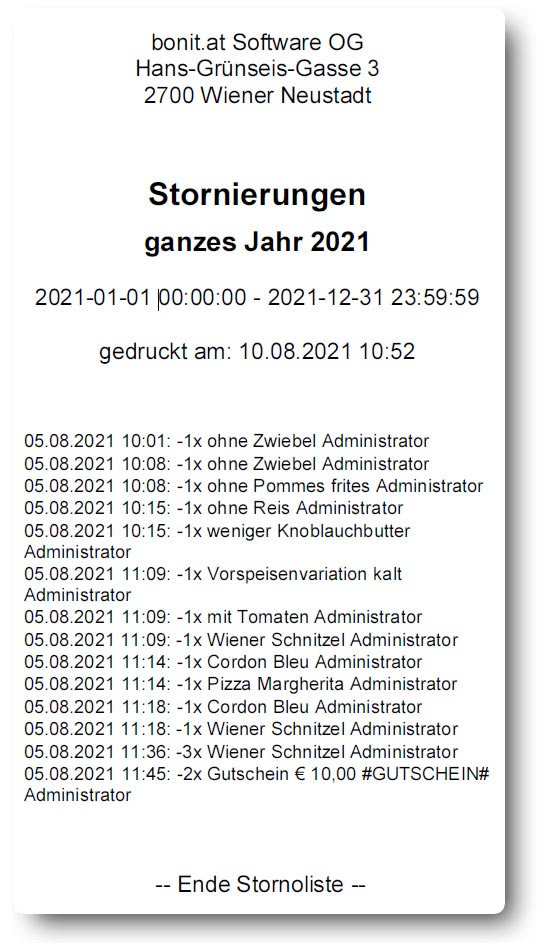 bonit.at Software OG
Hans-Grünseis-Gasse 3
2700 Wiener Neustadt

Stornierungen
ganzes Jahr 2021

2021-01-01 00:00:00 - 2021-12-31 23:59:59

gedruckt am: 10.08.2021 10:52

05.08.2021 10:01: -1x ohne Zwiebel Administrator
05.08.2021 10:08: -1x ohne Zwiebel Administrator
05.08.2021 10:08: -1x ohne Pommes frites Administrator
05.08.2021 10:15: -1x ohne Reis Administrator
05.08.2021 10:15: -1x weniger Knoblauchbutter Administrator
05.08.2021 11:09: -1x Vorspeisenvariation kalt Administrator
05.08.2021 11:09: -1x mit Tomaten Administrator
05.08.2021 11:09: -1x Wiener Schnitzel Administrator
05.08.2021 11:14: -1x Cordon Bleu Administrator
05.08.2021 11:14: -1x Pizza Margherita Administrator
05.08.2021 11:18: -1x Cordon Bleu Administrator
05.08.2021 11:18: -1x Wiener Schnitzel Administrator
05.08.2021 11:36: -3x Wiener Schnitzel Administrator
05.08.2021 11:45: -2x Gutschein € 10,00 #GUTSCHEIN# Administrator

-- Ende Stornoliste --